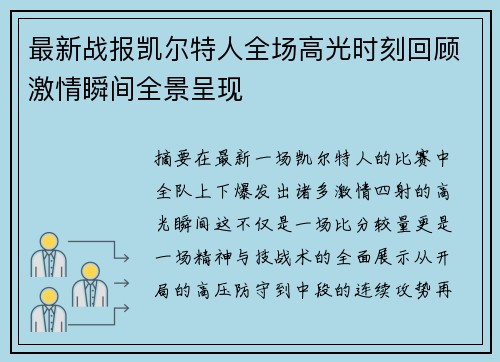 最新战报凯尔特人全场高光时刻回顾激情瞬间全景呈现

摘要在最新一场凯尔特人的比赛中全队上下爆发出诸多激情四射的高光瞬间这不仅是一场比分较量更是一场精神与技战术的全面展示从开局的高压防守到中段的连续攻势再